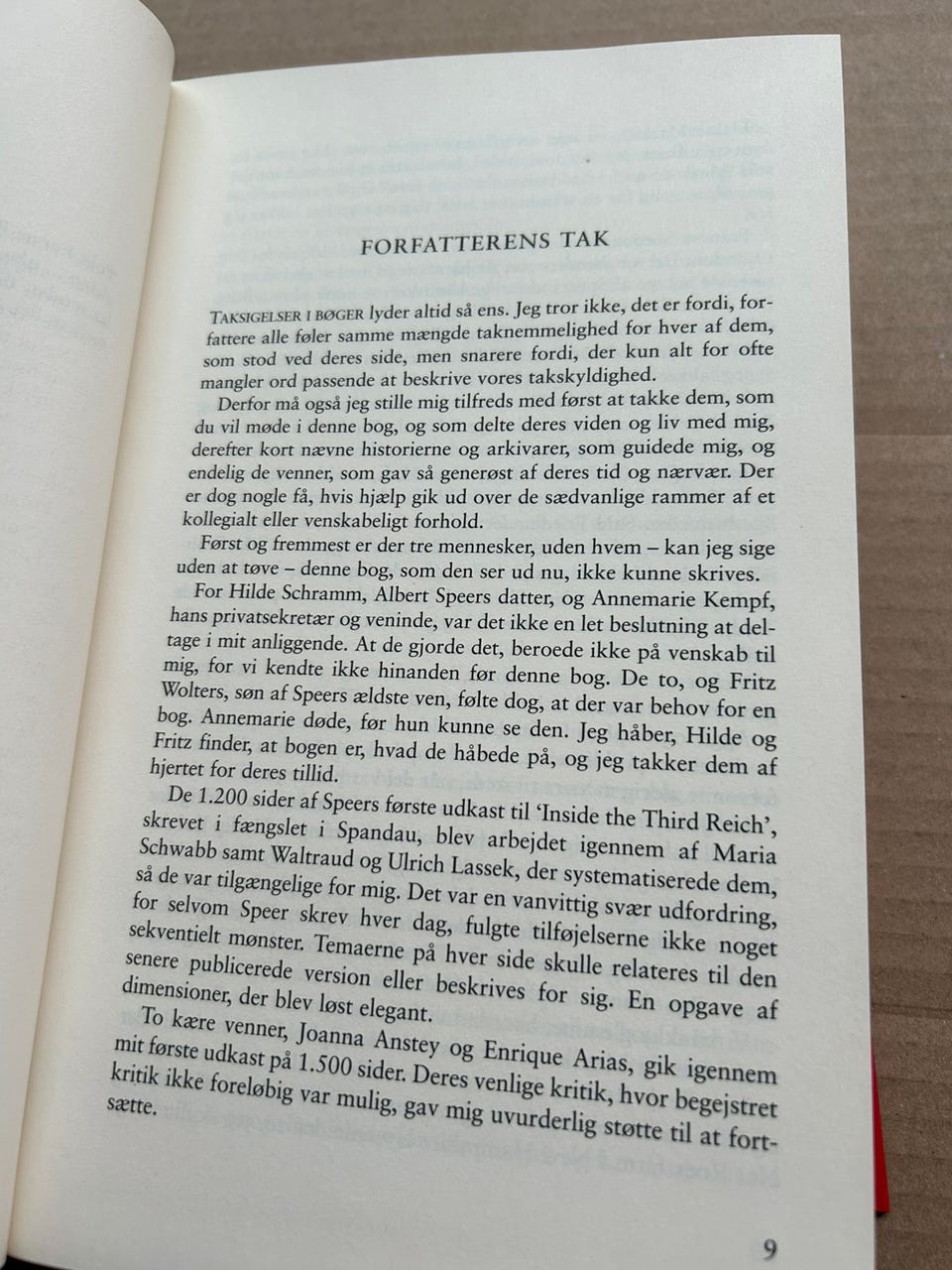 FORFATTERENS TAK

TAKSIGELSER I BØGER lyder altid så ens. Jeg tror ikke, det er fordi, forfattere alle føler samme mængde taknemmelighed for hver af dem, som stod ved deres side, men snarere fordi, der kun alt for ofte mangler ord passende at beskrive vores takskyldighed.

Derfor må også jeg stille mig tilfreds med først at takke dem, som du vil møde i denne bog, og som delte deres viden og liv med mig, derefter kort nævne historierne og arkivarer, som guidede mig, og endelig de venner, som gav så generøst af deres tid og nærvær. Der er dog nogle få, hvis hjælp gik ud over de sædvanlige rammer af et kollegialt eller venskabeligt forhold.

Først og fremmest er der tre mennesker, uden hvem – kan jeg sige uden at tøve – denne bog, som den ser ud nu, ikke kunne skrives.

For Hilde Schramm, Albert Speers datter, og Annemarie Kempf, hans privatsekretær og veninde, var det ikke en let beslutning at deltage i mit anliggende. At de gjorde det, beroede ikke på venskab til mig, for vi kendte ikke hinanden før denne bog. De to, og Fritz Wolters, søn af Speers ældste ven, følte dog, at der var behov for en bog. Annemarie døde, før hun kunne se den. Jeg håber, Hilde og Fritz finder, at bogen er, hvad de håbede på, og jeg takker dem af hjertet for deres tillid.

De 1.200 sider af Speers første udkast til 'Inside the Third Reich', skrevet i fængslet i Spandau, blev arbejdet igennem af Maria Schwabb samt Waltraud og Ulrich Lassek, der systematiserede dem, så de var tilgængelige for mig. Det var en vanvittig svær udfordring, for selvom Speer skrev hver dag, fulgte tilføjelserne ikke noget sekventielt mønster. Temaerne på hver side skulle relateres til den senere publicerede version eller beskrives for sig. En opgave af dimensioner, der blev løst elegant.

To kære venner, Joanna Anstey og Enrique Arias, gik igennem mit første udkast på 1.500 sider. Deres venlige kritik, hvor begejstret kritik ikke foreløbig var mulig, gav mig uvurderlig støtte til at fortsætte.

9